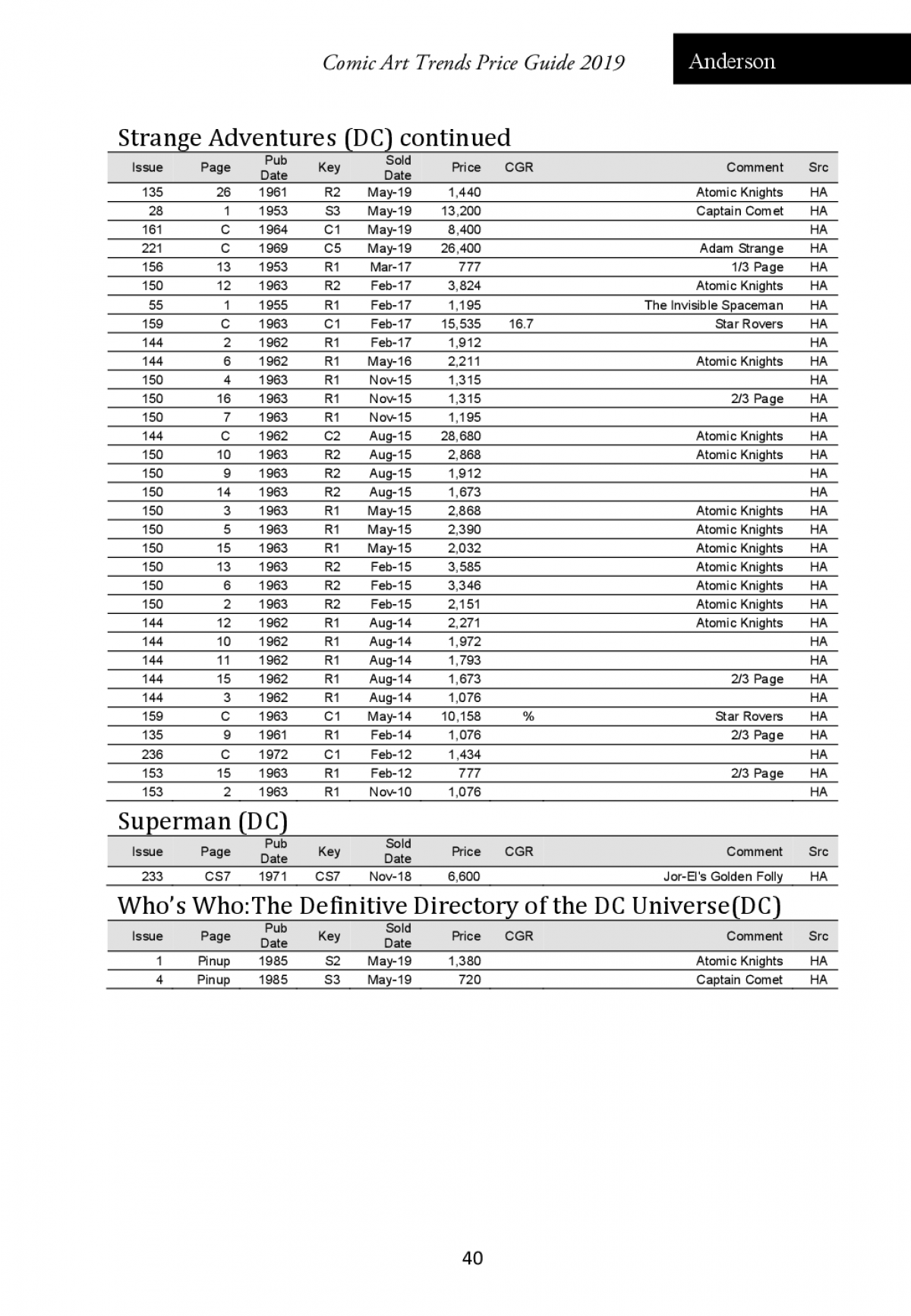 Comic Art Trends Price Guide 2019

Anderson

Strange Adventures (DC) continued

| Issue | Page | Pub Date | Key | Sold Date | Price | CGR | Comment | Src |
|---|---|---|---|---|---|---|---|---|
| 135 | 26 | 1961 | R2 | May-19 | 1,440 | | Atomic Knights | HA |
| 28 | 1 | 1953 | S3 | May-19 | 13,200 | | Captain Comet | HA |
| 161 | C | 1964 | C1 | May-19 | 8,400 | | | HA |
| 221 | C | 1969 | C5 | May-19 | 26,400 | | Adam Strange | HA |
| 156 | 13 | 1953 | R1 | Mar-17 | 777 | | 1/3 Page | HA |
| 150 | 12 | 1963 | R2 | Feb-17 | 3,824 | | Atomic Knights | HA |
| 55 | 1 | 1955 | R1 | Feb-17 | 1,195 | | The Invisible Spaceman | HA |
| 159 | C | 1963 | C1 | Feb-17 | 15,535 | 16.7 | Star Rovers | HA |
| 144 | 2 | 1962 | R1 | Feb-17 | 1,912 | | | HA |
| 144 | 6 | 1962 | R1 | May-16 | 2,211 | | Atomic Knights | HA |
| 150 | 4 | 1963 | R1 | Nov-15 | 1,315 | | | HA |
| 150 | 16 | 1963 | R1 | Nov-15 | 1,315 | | 2/3 Page | HA |
| 150 | 7 | 1963 | R1 | Nov-15 | 1,195 | | | HA |
| 144 | C | 1962 | C2 | Aug-15 | 28,680 | | Atomic Knights | HA |
| 150 | 10 | 1963 | R2 | Aug-15 | 2,868 | | Atomic Knights | HA |
| 150 | 9 | 1963 | R2 | Aug-15 | 1,912 | | | HA |
| 150 | 14 | 1963 | R2 | Aug-15 | 1,673 | | | HA |
| 150 | 3 | 1963 | R1 | May-15 | 2,868 | | Atomic Knights | HA |
| 150 | 5 | 1963 | R1 | May-15 | 2,390 | | Atomic Knights | HA |
| 150 | 15 | 1963 | R1 | May-15 | 2,032 | | Atomic Knights | HA |
| 150 | 13 | 1963 | R2 | Feb-15 | 3,585 | | Atomic Knights | HA |
| 150 | 6 | 1963 | R2 | Feb-15 | 3,346 | | Atomic Knights | HA |
| 150 | 2 | 1963 | R2 | Feb-15 | 2,151 | | Atomic Knights | HA |
| 144 | 12 | 1962 | R1 | Aug-14 | 2,271 | | Atomic Knights | HA |
| 144 | 10 | 1962 | R1 | Aug-14 | 1,972 | | | HA |
| 144 | 11 | 1962 | R1 | Aug-14 | 1,793 | | | HA |
| 144 | 15 | 1962 | R1 | Aug-14 | 1,673 | | 2/3 Page | HA |
| 144 | 3 | 1962 | R1 | Aug-14 | 1,076 | | | HA |
| 159 | C | 1963 | C1 | May-14 | 10,158 | % | Star Rovers | HA |
| 135 | 9 | 1961 | R1 | Feb-14 | 1,076 | | 2/3 Page | HA |
| 236 | C | 1972 | C1 | Feb-12 | 1,434 | | | HA |
| 153 | 15 | 1963 | R1 | Feb-12 | 777 | | 2/3 Page | HA |
| 153 | 2 | 1963 | R1 | Nov-10 | 1,076 | | | HA |

Superman (DC)

| Issue | Page | Pub Date | Key | Sold Date | Price | CGR | Comment | Src |
|---|---|---|---|---|---|---|---|---|
| 233 | CS7 | 1971 | CS7 | Nov-18 | 6,600 | | Jor-El's Golden Folly | HA |

Who's Who:The Definitive Directory of the DC Universe(DC)

| Issue | Page | Pub Date | Key | Sold Date | Price | CGR | Comment | Src |
|---|---|---|---|---|---|---|---|---|
| 1 | Pinup | 1985 | S2 | May-19 | 1,380 | | Atomic Knights | HA |
| 4 | Pinup | 1985 | S3 | May-19 | 720 | | Captain Comet | HA |

40